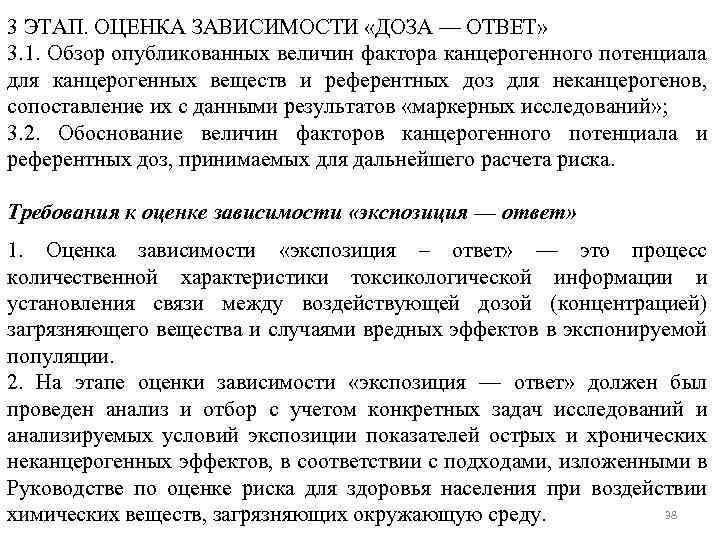 3 ЭТАП. ОЦЕНКА ЗАВИСИМОСТИ «ДОЗА — ОТВЕТ»
3.1. Обзор опубликованных величин фактора канцерогенного потенциала для канцерогенных веществ и референтных доз для неканцерогенов, сопоставление их с данными результатов «маркерных исследований»;
3.2. Обоснование величин факторов канцерогенного потенциала и референтных доз, принимаемых для дальнейшего расчета риска.

Требования к оценке зависимости «экспозиция — ответ»

1. Оценка зависимости «экспозиция – ответ» — это процесс количественной характеристики токсикологической информации и установления связи между воздействующей дозой (концентрацией) загрязняющего вещества и случаями вредных эффектов в экспонируемой популяции.
2. На этапе оценки зависимости «экспозиция — ответ» должен был проведен анализ и отбор с учетом конкретных задач исследований и анализируемых условий экспозиции показателей острых и хронических неканцерогенных эффектов, в соответствии с подходами, изложенными в Руководстве по оценке риска для здоровья населения при воздействии химических веществ, загрязняющих окружающую среду.

38